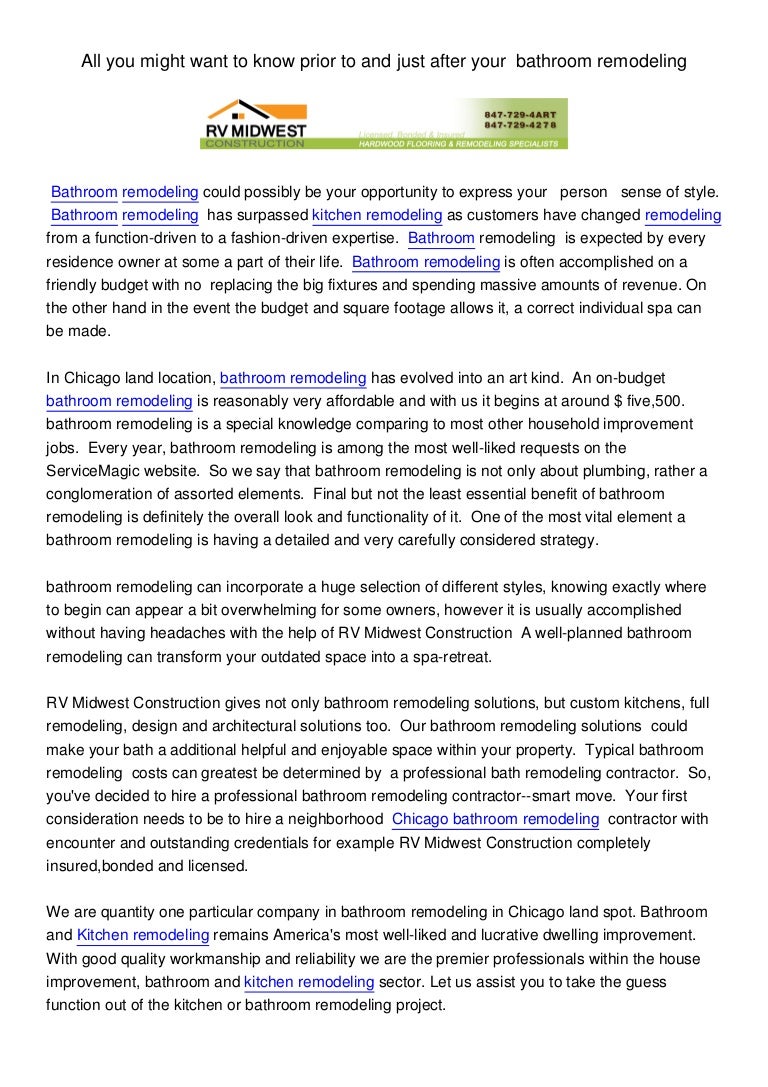 All you might want to know prior to and just after your bathroom remodeling

RV MIDWEST
CONSTRUCTION

847-729-4ART
847-729-4278
Licensed, Bonded & Insured
HARDWOOD FLOORING & REMODELING SPECIALISTS

Bathroom remodeling could possibly be your opportunity to express your person sense of style. Bathroom remodeling has surpassed kitchen remodeling as customers have changed remodeling from a function-driven to a fashion-driven expertise. Bathroom remodeling is expected by every residence owner at some a part of their life. Bathroom remodeling is often accomplished on a friendly budget with no replacing the big fixtures and spending massive amounts of revenue. On the other hand in the event the budget and square footage allows it, a correct individual spa can be made.

In Chicago land location, bathroom remodeling has evolved into an art kind. An on-budget bathroom remodeling is reasonably very affordable and with us it begins at around $ five,500. bathroom remodeling is a special knowledge comparing to most other household improvement jobs. Every year, bathroom remodeling is among the most well-liked requests on the ServiceMagic website. So we say that bathroom remodeling is not only about plumbing, rather a conglomeration of assorted elements. Final but not the least essential benefit of bathroom remodeling is definitely the overall look and functionality of it. One of the most vital element a bathroom remodeling is having a detailed and very carefully considered strategy.

bathroom remodeling can incorporate a huge selection of different styles, knowing exactly where to begin can appear a bit overwhelming for some owners, however it is usually accomplished without having headaches with the help of RV Midwest Construction A well-planned bathroom remodeling can transform your outdated space into a spa-retreat.

RV Midwest Construction gives not only bathroom remodeling solutions, but custom kitchens, full remodeling, design and architectural solutions too. Our bathroom remodeling solutions could make your bath a additional helpful and enjoyable space within your property. Typical bathroom remodeling costs can greatest be determined by a professional bath remodeling contractor. So, you've decided to hire a professional bathroom remodeling contractor--smart move. Your first consideration needs to be to hire a neighborhood Chicago bathroom remodeling contractor with encounter and outstanding credentials for example RV Midwest Construction completely insured,bonded and licensed.

We are quantity one particular company in bathroom remodeling in Chicago land spot. Bathroom and Kitchen remodeling remains America's most well-liked and lucrative dwelling improvement. With good quality workmanship and reliability we are the premier professionals within the house improvement, bathroom and kitchen remodeling sector. Let us assist you to take the guess function out of the kitchen or bathroom remodeling project.